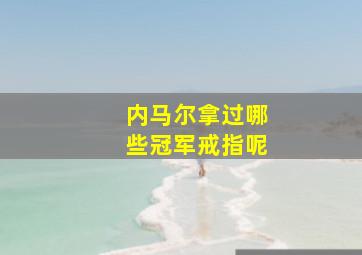 内马尔拿过哪些冠军戒指呢